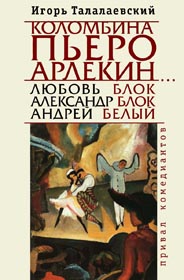 Игорь Талалаевский

КОЛОМБИНА
ПЬЕРО
АРЛЕКИН...

ЛЮБОВЬ БЛОК
АЛЕКСАНДР БЛОК
АНДРЕЙ БЕЛЫЙ

привал комедиантов